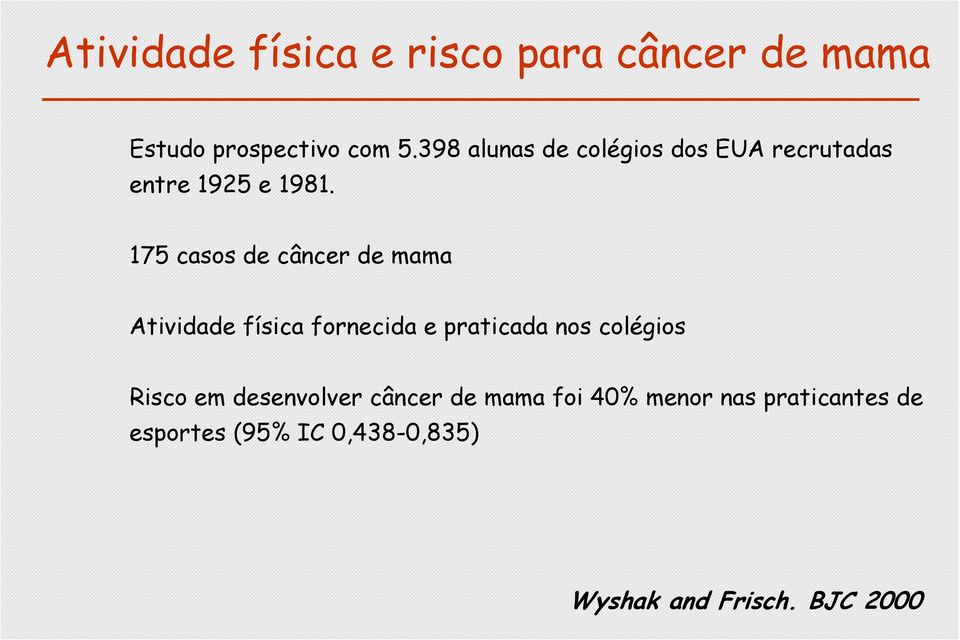 Atividade física e risco para câncer de mama

Estudo prospectivo com 5.398 alunas de colégios dos EUA recrutadas entre 1925 e 1981.

175 casos de câncer de mama

Atividade física fornecida e praticada nos colégios

Risco em desenvolver câncer de mama foi 40% menor nas praticantes de esportes (95% IC 0,438-0,835)

Wyshak and Frisch. BJC 2000